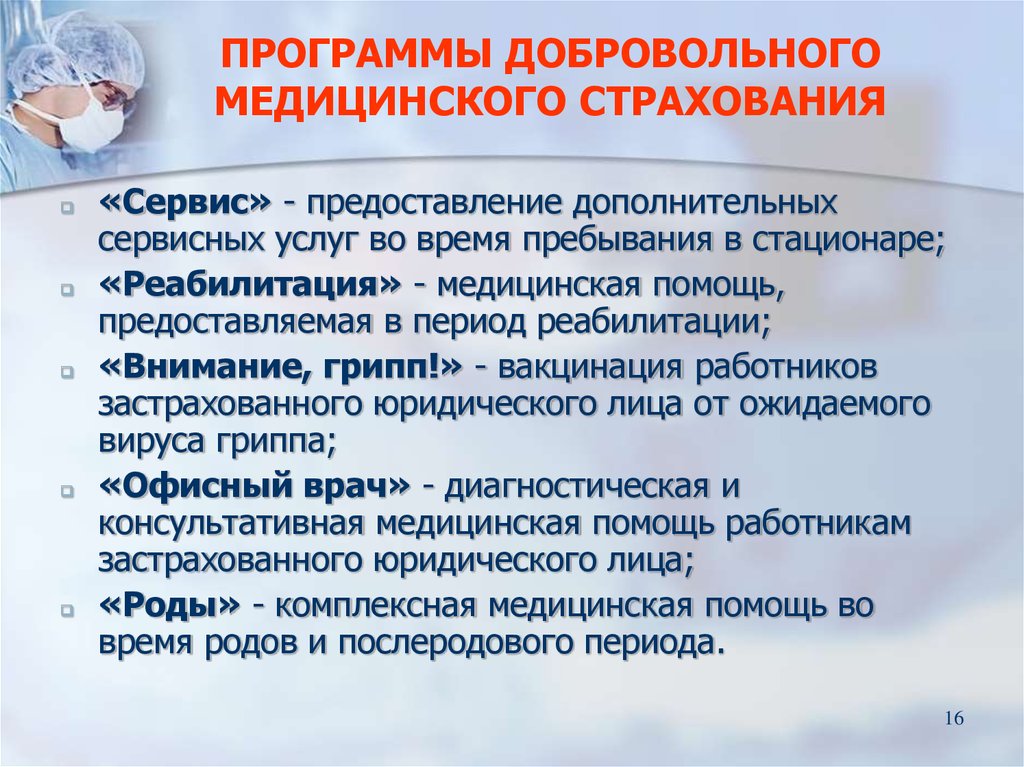 ПРОГРАММЫ ДОБРОВОЛЬНОГО МЕДИЦИНСКОГО СТРАХОВАНИЯ

«Сервис» - предоставление дополнительных сервисных услуг во время пребывания в стационаре;

«Реабилитация» - медицинская помощь, предоставляемая в период реабилитации;

«Внимание, грипп!» - вакцинация работников застрахованного юридического лица от ожидаемого вируса гриппа;

«Офисный врач» - диагностическая и консультативная медицинская помощь работникам застрахованного юридического лица;

«Роды» - комплексная медицинская помощь во время родов и послеродового периода.

16